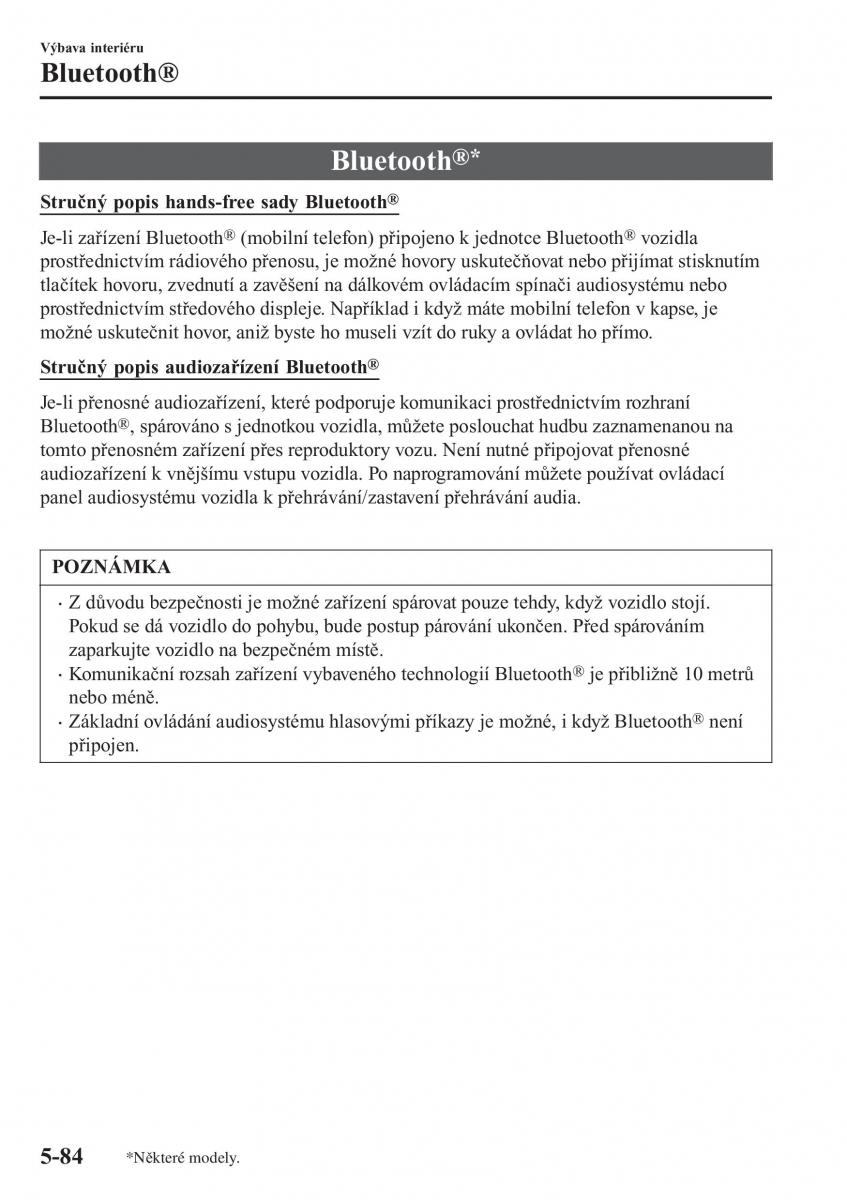 Výbava interiéru

Bluetooth®

Bluetooth®*

Stručný popis hands-free sady Bluetooth®

Je-li zařízení Bluetooth® (mobilní telefon) připojeno k jednotce Bluetooth® vozidla prostřednictvím rádiového přenosu, je možné hovory uskutečňovat nebo přijímat stisknutím tlačítek hovoru, zvednutí a zavěšení na dálkovém ovládacím spínači audiosystému nebo prostřednictvím středového displeje. Například i když máte mobilní telefon v kapse, je možné uskutečnit hovor, aniž byste ho museli vzít do ruky a ovládat ho přímo.

Stručný popis audiozařízení Bluetooth®

Je-li přenosné audiozařízení, které podporuje komunikaci prostřednictvím rozhraní Bluetooth®, spárováno s jednotkou vozidla, můžete poslouchat hudbu zaznamenanou na tomto přenosném zařízení přes reproduktory vozu. Není nutné připojovat přenosné audiozařízení k vnějšímu vstupu vozidla. Po naprogramování můžete používat ovládací panel audiosystému vozidla k přehrávání/zastavení přehrávání audia.

POZNÁMKA

· Z důvodu bezpečnosti je možné zařízení spárovat pouze tehdy, když vozidlo stojí. Pokud se dá vozidlo do pohybu, bude postup párování ukončen. Před spárováním zaparkujte vozidlo na bezpečném místě.
· Komunikační rozsah zařízení vybaveného technologií Bluetooth® je přibližně 10 metrů nebo méně.
· Základní ovládání audiosystému hlasovými příkazy je možné, i když Bluetooth® není připojen.

5-84 *Některé modely.